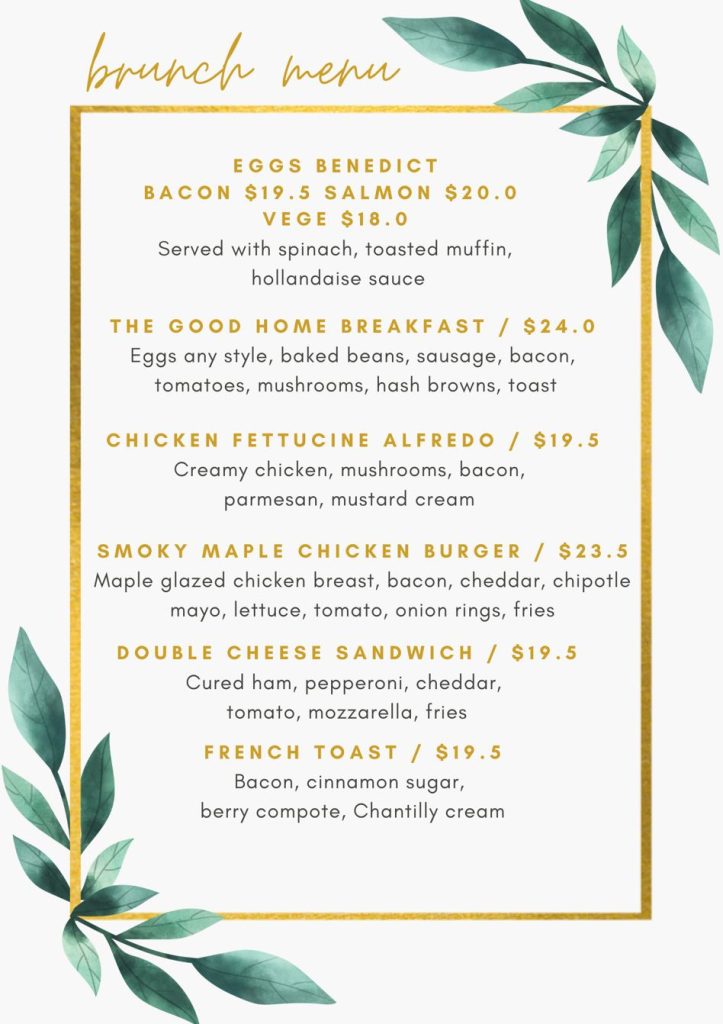 brunch menu

EGGS BENEDICT
BACON $19.5 SALMON $20.0
VEGE $18.0
Served with spinach, toasted muffin, hollandaise sauce

THE GOOD HOME BREAKFAST / $24.0
Eggs any style, baked beans, sausage, bacon, tomatoes, mushrooms, hash browns, toast

CHICKEN FETTUCINE ALFREDO / $19.5
Creamy chicken, mushrooms, bacon, parmesan, mustard cream

SMOKY MAPLE CHICKEN BURGER / $23.5
Maple glazed chicken breast, bacon, cheddar, chipotle mayo, lettuce, tomato, onion rings, fries

DOUBLE CHEESE SANDWICH / $19.5
Cured ham, pepperoni, cheddar, tomato, mozzarella, fries

FRENCH TOAST / $19.5
Bacon, cinnamon sugar, berry compote, Chantilly cream